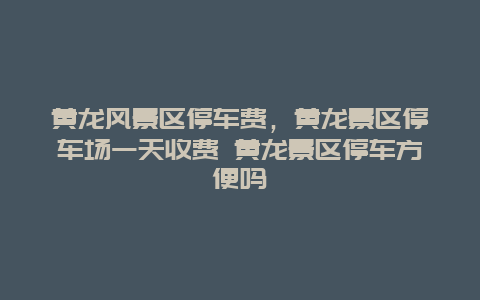 黄龙风景区停车费，黄龙景区停车场一天收费 黄龙景区停车方便吗